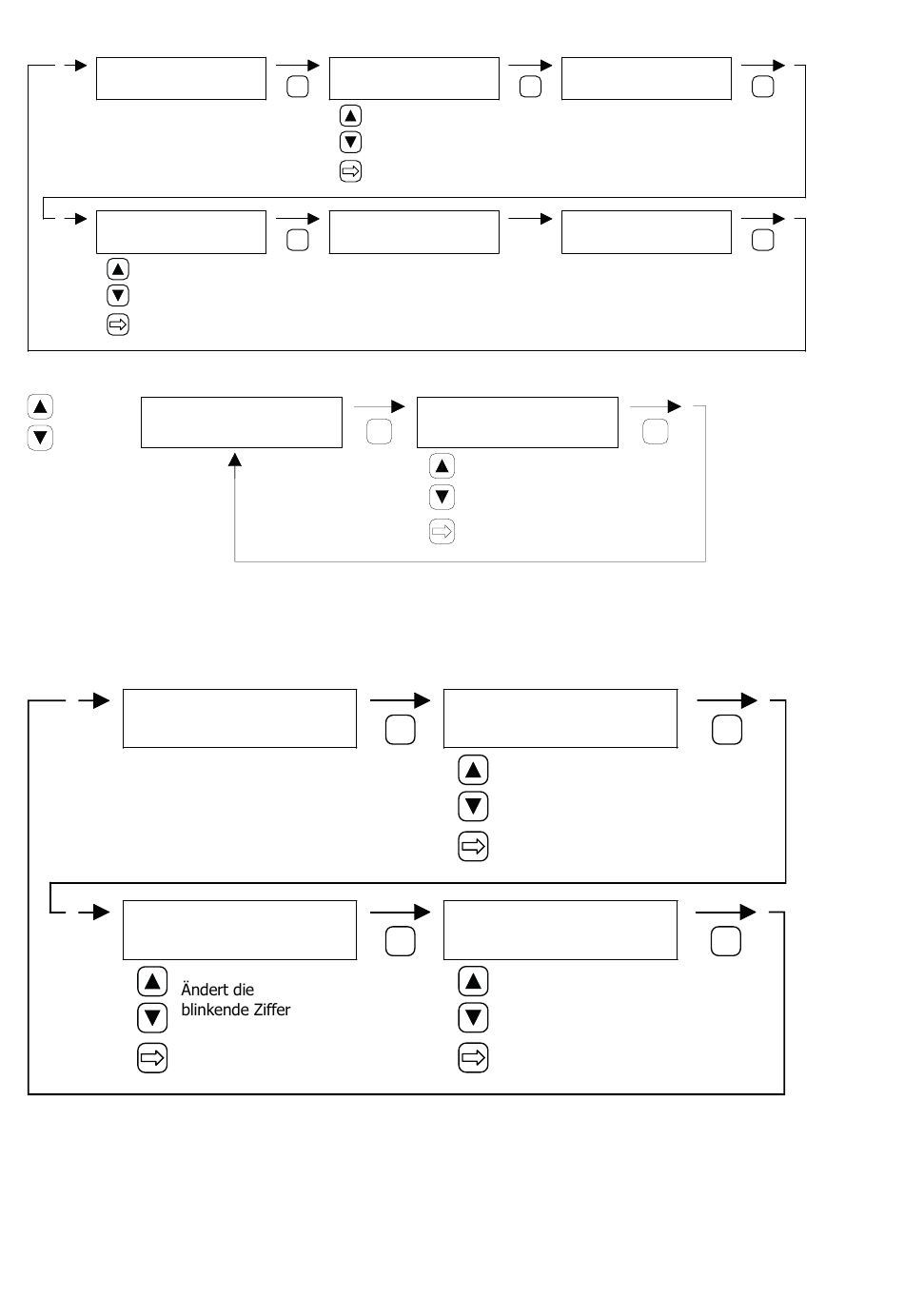 Ändert die blinkende Ziffer